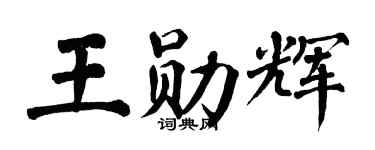 王勋辉
词典网